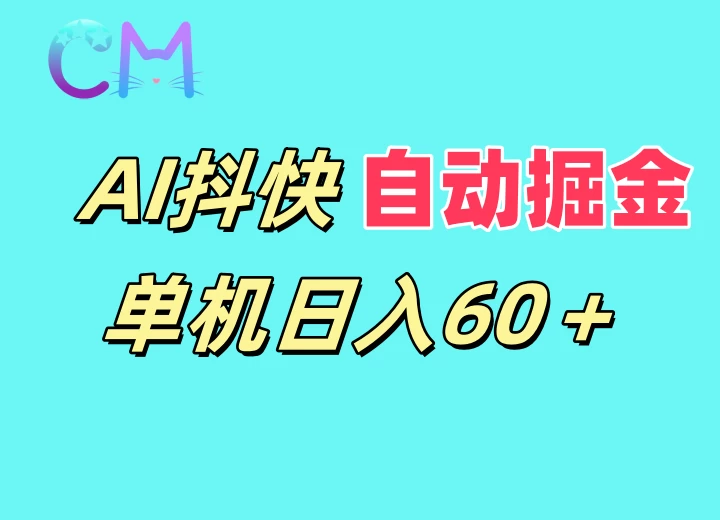 CM

AI抖快 自动掘金

单机日入60＋